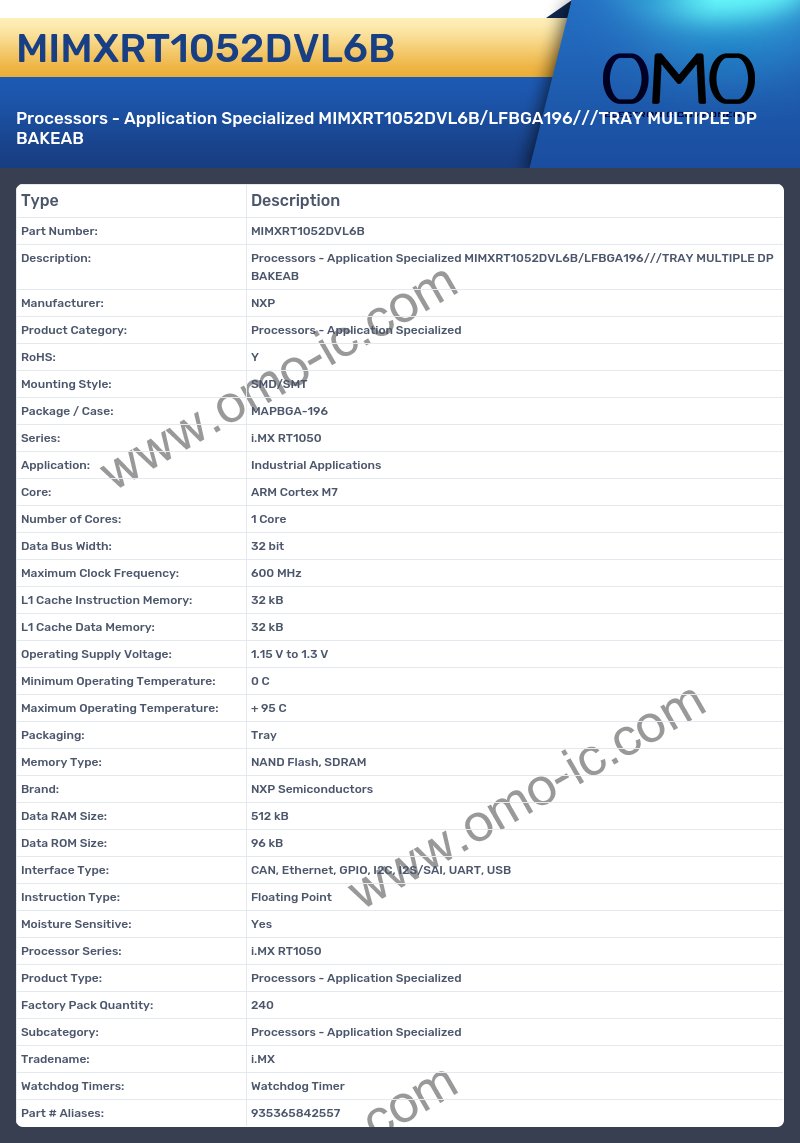 MIMXRT1052DVL6B

OMO

Processors - Application Specialized MIMXRT1052DVL6B/LFBGA196///TRAY MULTIPLE DP BAKEAB

| Type | Description |
|---|---|
| Part Number: | MIMXRT1052DVL6B |
| Description: | Processors - Application Specialized MIMXRT1052DVL6B/LFBGA196///TRAY MULTIPLE DP BAKEAB |
| Manufacturer: | NXP |
| Product Category: | Processors - Application Specialized |
| RoHS: | Y |
| Mounting Style: | SMD/SMT |
| Package / Case: | MAPBGA-196 |
| Series: | i.MX RT1050 |
| Application: | Industrial Applications |
| Core: | ARM Cortex M7 |
| Number of Cores: | 1 Core |
| Data Bus Width: | 32 bit |
| Maximum Clock Frequency: | 600 MHz |
| L1 Cache Instruction Memory: | 32 kB |
| L1 Cache Data Memory: | 32 kB |
| Operating Supply Voltage: | 1.15 V to 1.3 V |
| Minimum Operating Temperature: | 0 C |
| Maximum Operating Temperature: | + 95 C |
| Packaging: | Tray |
| Memory Type: | NAND Flash, SDRAM |
| Brand: | NXP Semiconductors |
| Data RAM Size: | 512 kB |
| Data ROM Size: | 96 kB |
| Interface Type: | CAN, Ethernet, GPIO, I2C, I2S/SAI, UART, USB |
| Instruction Type: | Floating Point |
| Moisture Sensitive: | Yes |
| Processor Series: | i.MX RT1050 |
| Product Type: | Processors - Application Specialized |
| Factory Pack Quantity: | 240 |
| Subcategory: | Processors - Application Specialized |
| Tradename: | i.MX |
| Watchdog Timers: | Watchdog Timer |
| Part # Aliases: | 935365842557 |

www.omo-ic.com
www.omo-ic.com
.com